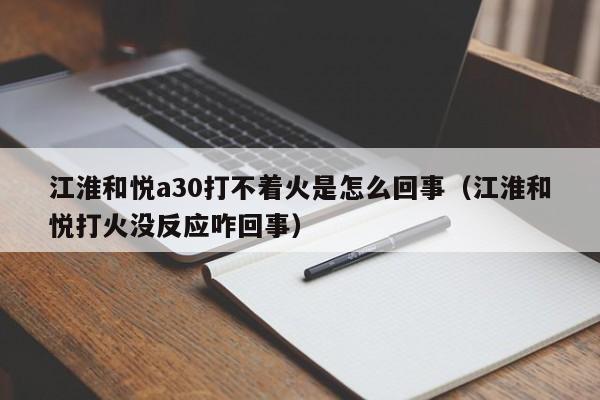 江淮和悦a30打不着火是怎么回事（江淮和悦打火没反应咋回事）